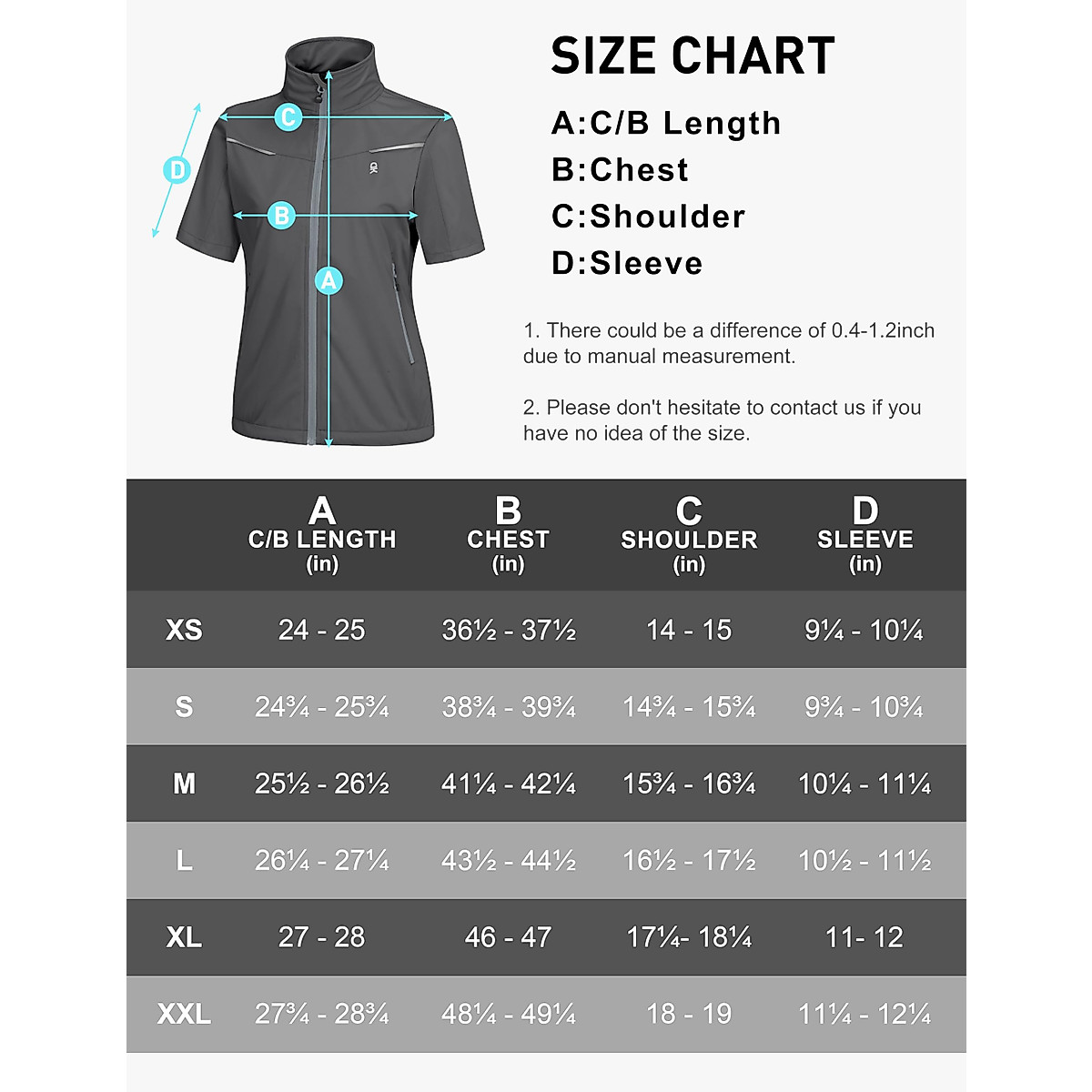 C

D

B

A

SIZE CHART

A:C/B Length
B:Chest
C:Shoulder
D:Sleeve

1. There could be a difference of 0.4-1.2inch due to manual measurement.

2. Please don't hesitate to contact us if you have no idea of the size.

| | A C/B LENGTH (in) | B CHEST (in) | C SHOULDER (in) | D SLEEVE (in) |
|---|---|---|---|---|
| XS | 24 - 25 | 36½ - 37½ | 14 - 15 | 9¼ - 10¼ |
| S | 24¾ - 25¾ | 38¾ - 39¾ | 14¾ - 15¾ | 9¾ - 10¾ |
| M | 25½ - 26½ | 41¼ - 42¼ | 15¾ - 16¾ | 10¼ - 11¼ |
| L | 26¼ - 27¼ | 43½ - 44½ | 16½ - 17½ | 10½ - 11½ |
| XL | 27 - 28 | 46 - 47 | 17¼- 18¼ | 11- 12 |
| XXL | 27¾ - 28¾ | 48¼ - 49¼ | 18 - 19 | 11¼ - 12¼ |